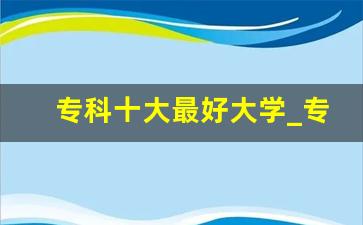 专科十大最好大学_专